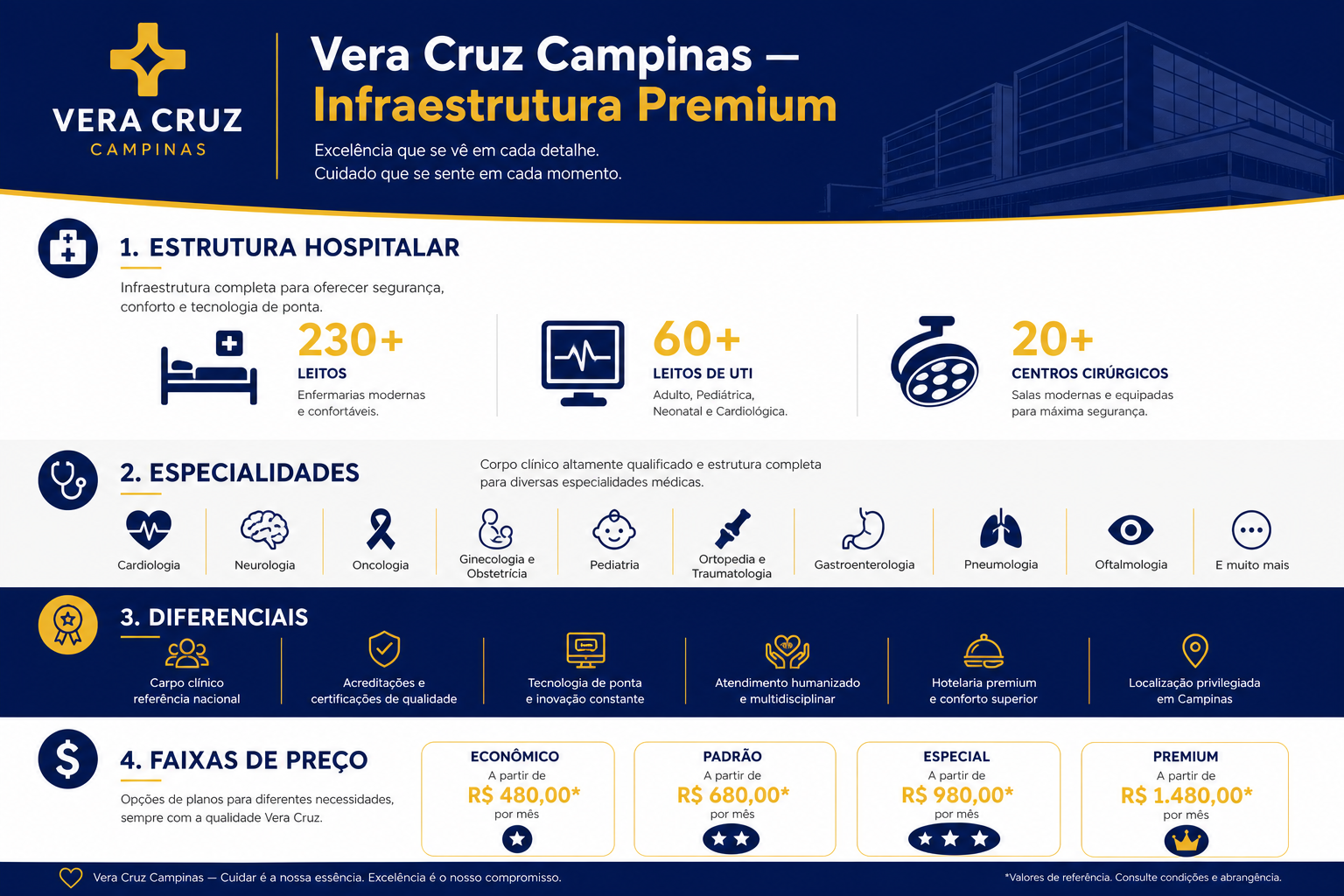 VERA CRUZ
CAMPINAS

Vera Cruz Campinas — Infraestrutura Premium

Excelência que se vê em cada detalhe.
Cuidado que se sente em cada momento.

1. ESTRUTURA HOSPITALAR

Infraestrutura completa para oferecer segurança, conforto e tecnologia de ponta.

230+
LEITOS
Enfermarias modernas e confortáveis.

60+
LEITOS DE UTI
Adulto, Pediátrica, Neonatal e Cardiológica.

20+
CENTROS CIRÚRGICOS
Salas modernas e equipadas para máxima segurança.

2. ESPECIALIDADES

Corpo clínico altamente qualificado e estrutura completa para diversas especialidades médicas.

Cardiologia
Neurologia
Oncologia
Ginecologia e Obstetrícia
Pediatria
Ortopedia e Traumatologia
Gastroenterologia
Pneumologia
Oftalmologia
E muito mais

3. DIFERENCIAIS

Carpo clínico referência nacional
Acreditações e certificações de qualidade
Tecnologia de ponta e inovação constante
Atendimento humanizado e multidisciplinar
Hotelaria premium e conforto superior
Localização privilegiada em Campinas

4. FAIXAS DE PREÇO

Opções de planos para diferentes necessidades, sempre com a qualidade Vera Cruz.

ECONÔMICO
A partir de
R$ 480,00*
por mês

PADRÃO
A partir de
R$ 680,00*
por mês

ESPECIAL
A partir de
R$ 980,00*
por mês

PREMIUM
A partir de
R$ 1.480,00*
por mês

Vera Cruz Campinas — Cuidar é a nossa essência. Excelência é o nosso compromisso.

*Valores de referência. Consulte condições e abrangência.